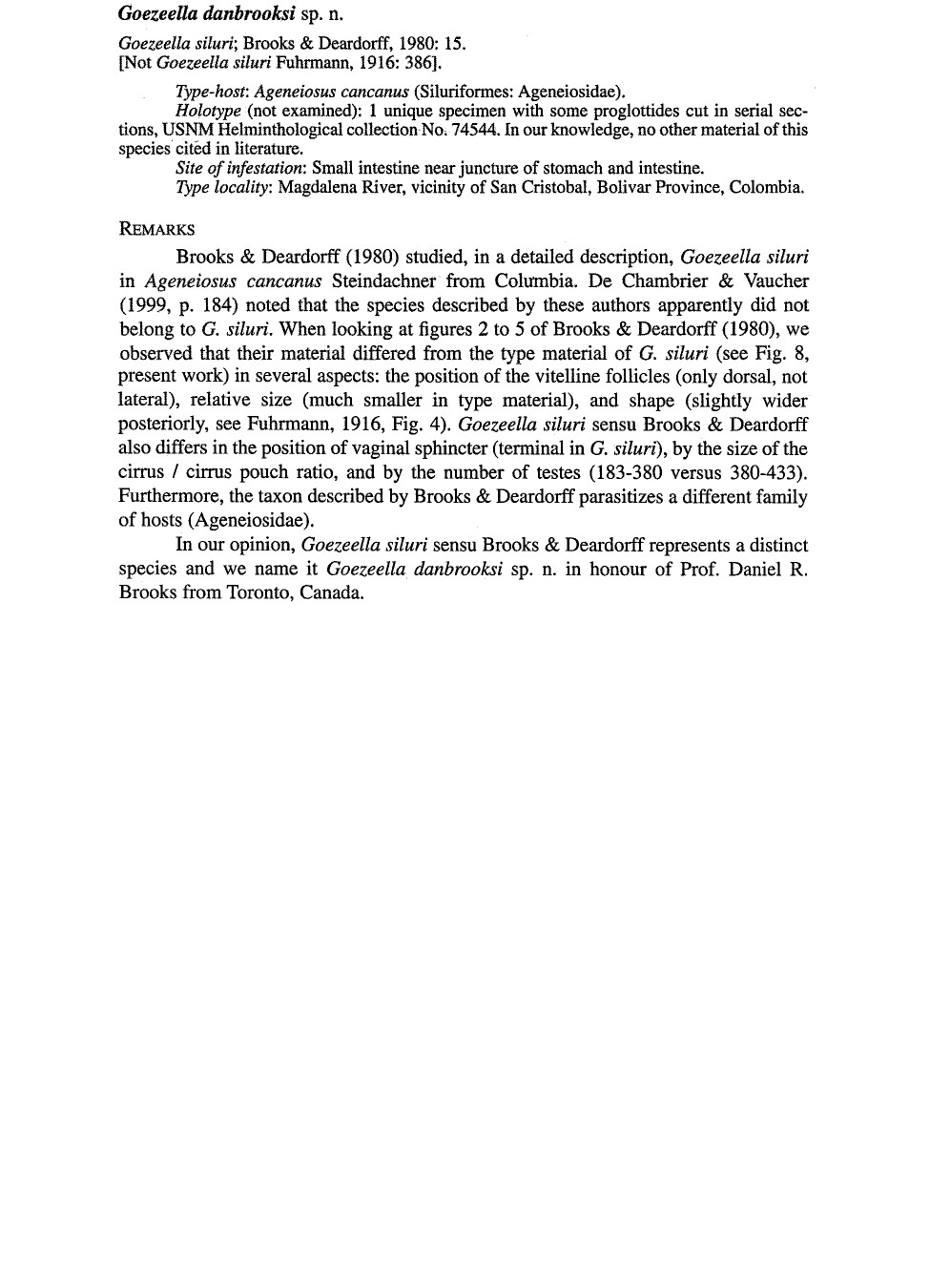 Goezeella danbrooksi sp. n.

Goezeella siluri; Brooks & Deardorff, 1980: 15.
[Not Goezeella siluri Fuhrmann, 1916: 386].

Type-host: Ageneiosus cancanus (Siluriformes: Ageneiosidae).
Holotype (not examined): 1 unique specimen with some proglottides cut in serial sections, USNM Helminthological collection No. 74544. In our knowledge, no other material of this species cited in literature.
Site of infestation: Small intestine near juncture of stomach and intestine.
Type locality: Magdalena River, vicinity of San Cristobal, Bolivar Province, Colombia.

REMARKS

Brooks & Deardorff (1980) studied, in a detailed description, Goezeella siluri in Ageneiosus cancanus Steindachner from Columbia. De Chambrier & Vaucher (1999, p. 184) noted that the species described by these authors apparently did not belong to G. siluri. When looking at figures 2 to 5 of Brooks & Deardorff (1980), we observed that their material differed from the type material of G. siluri (see Fig. 8, present work) in several aspects: the position of the vitelline follicles (only dorsal, not lateral), relative size (much smaller in type material), and shape (slightly wider posteriorly, see Fuhrmann, 1916, Fig. 4). Goezeella siluri sensu Brooks & Deardorff also differs in the position of vaginal sphincter (terminal in G. siluri), by the size of the cirrus / cirrus pouch ratio, and by the number of testes (183-380 versus 380-433). Furthermore, the taxon described by Brooks & Deardorff parasitizes a different family of hosts (Ageneiosidae).

In our opinion, Goezeella siluri sensu Brooks & Deardorff represents a distinct species and we name it Goezeella danbrooksi sp. n. in honour of Prof. Daniel R. Brooks from Toronto, Canada.